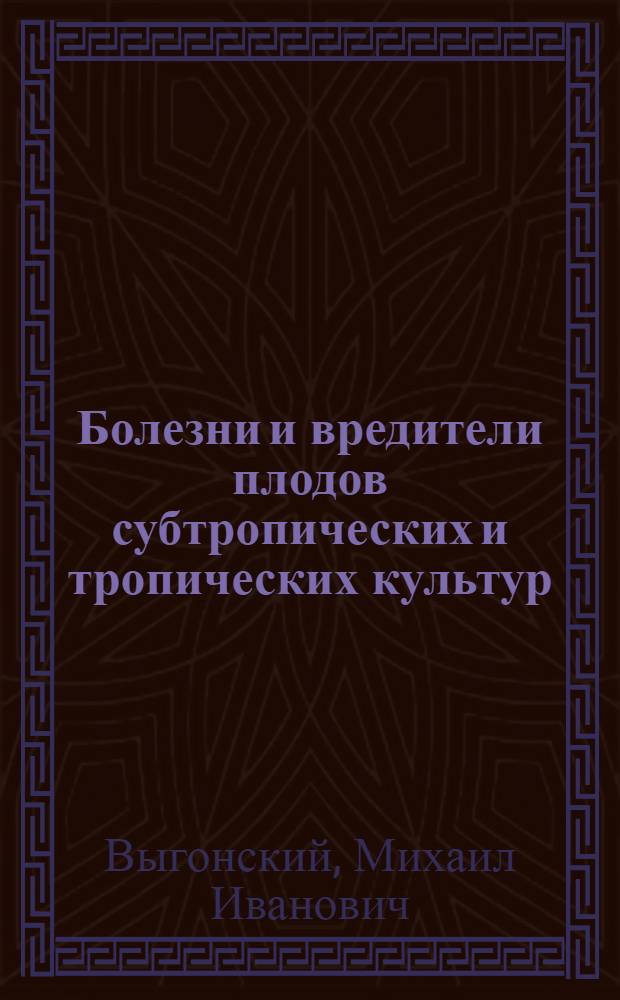 Болезни и вредители плодов субтропических и тропических культур

Выгонский, Михаил Иванович